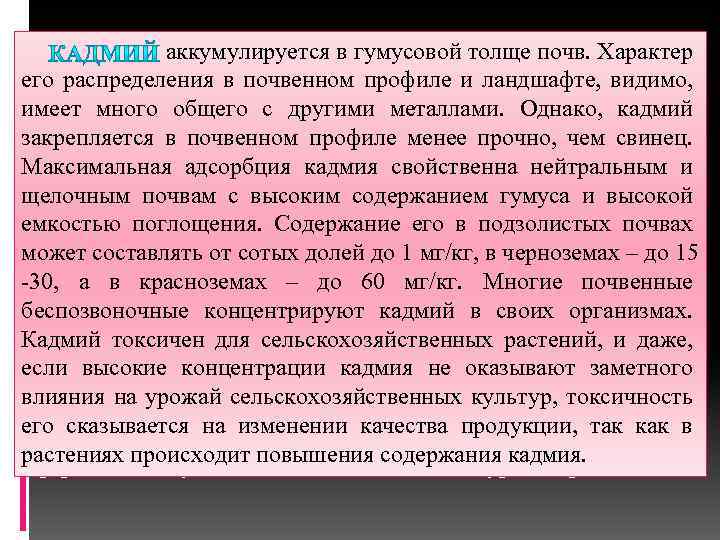 КАДМИЙ аккумулируется в гумусовой толще почв. Характер его распределения в почвенном профиле и ландшафте, видимо, имеет много общего с другими металлами. Однако, кадмий закрепляется в почвенном профиле менее прочно, чем свинец. Максимальная адсорбция кадмия свойственна нейтральным и щелочным почвам с высоким содержанием гумуса и высокой емкостью поглощения. Содержание его в подзолистых почвах может составлять от сотых долей до 1 мг/кг, в черноземах – до 15 -30, а в красноземах – до 60 мг/кг. Многие почвенные беспозвоночные концентрируют кадмий в своих организмах. Кадмий токсичен для сельскохозяйственных растений, и даже, если высокие концентрации кадмия не оказывают заметного влияния на урожай сельскохозяйственных культур, токсичность его сказывается на изменении качества продукции, так как в растениях происходит повышения содержания кадмия.